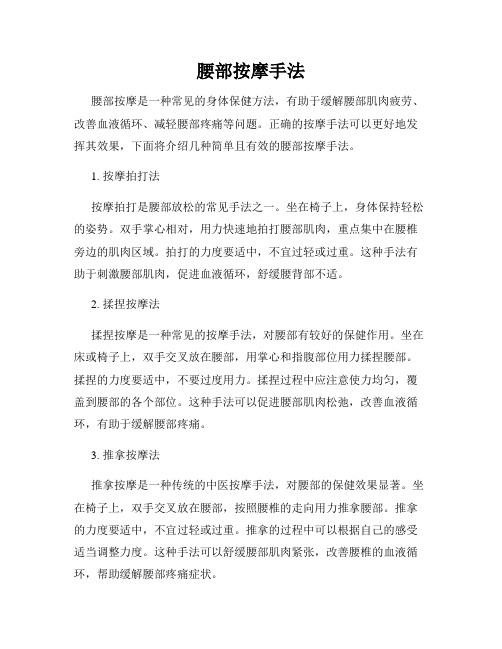 腰部按摩手法

腰部按摩是一种常见的身体保健方法，有助于缓解腰部肌肉疲劳、改善血液循环、减轻腰部疼痛等问题。正确的按摩手法可以更好地发挥其效果，下面将介绍几种简单且有效的腰部按摩手法。

1. 按摩拍打法

按摩拍打是腰部放松的常见手法之一。坐在椅子上，身体保持轻松的姿势。双手掌心相对，用力快速地拍打腰部肌肉，重点集中在腰椎旁边的肌肉区域。拍打的力度要适中，不宜过轻或过重。这种手法有助于刺激腰部肌肉，促进血液循环，舒缓腰背部不适。

2. 揉捏按摩法

揉捏按摩是一种常见的按摩手法，对腰部有较好的保健作用。坐在床或椅子上，双手交叉放在腰部，用掌心和指腹部位用力揉捏腰部。揉捏的力度要适中，不要过度用力。揉捏过程中应注意使力均匀，覆盖到腰部的各个部位。这种手法可以促进腰部肌肉松弛，改善血液循环，有助于缓解腰部疼痛。

3. 推拿按摩法

推拿按摩是一种传统的中医按摩手法，对腰部的保健效果显著。坐在椅子上，双手交叉放在腰部，按照腰椎的走向用力推拿腰部。推拿的力度要适中，不宜过轻或过重。推拿的过程中可以根据自己的感受适当调整力度。这种手法可以舒缓腰部肌肉紧张，改善腰椎的血液循环，帮助缓解腰部疼痛症状。